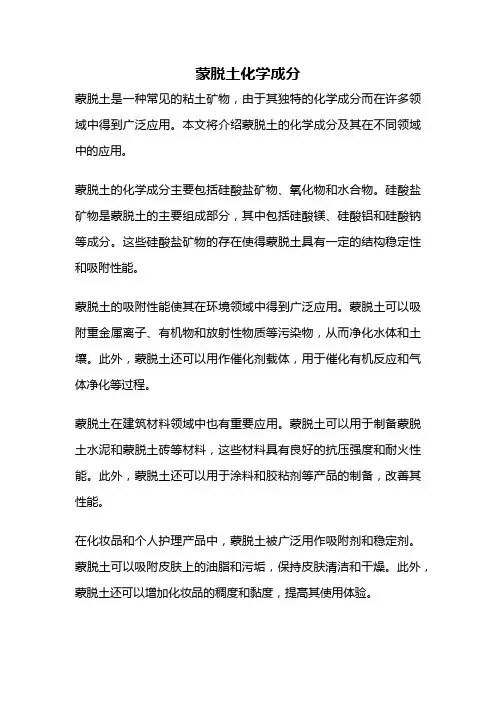 蒙脱土化学成分

蒙脱土是一种常见的粘土矿物，由于其独特的化学成分而在许多领域中得到广泛应用。本文将介绍蒙脱土的化学成分及其在不同领域中的应用。

蒙脱土的化学成分主要包括硅酸盐矿物、氧化物和水合物。硅酸盐矿物是蒙脱土的主要组成部分，其中包括硅酸镁、硅酸铝和硅酸钠等成分。这些硅酸盐矿物的存在使得蒙脱土具有一定的结构稳定性和吸附性能。

蒙脱土的吸附性能使其在环境领域中得到广泛应用。蒙脱土可以吸附重金属离子、有机物和放射性物质等污染物，从而净化水体和土壤。此外，蒙脱土还可以用作催化剂载体，用于催化有机反应和气体净化等过程。

蒙脱土在建筑材料领域中也有重要应用。蒙脱土可以用于制备蒙脱土水泥和蒙脱土砖等材料，这些材料具有良好的抗压强度和耐火性能。此外，蒙脱土还可以用于涂料和胶粘剂等产品的制备，改善其性能。

在化妆品和个人护理产品中，蒙脱土被广泛用作吸附剂和稳定剂。蒙脱土可以吸附皮肤上的油脂和污垢，保持皮肤清洁和干燥。此外，蒙脱土还可以增加化妆品的稠度和黏度，提高其使用体验。